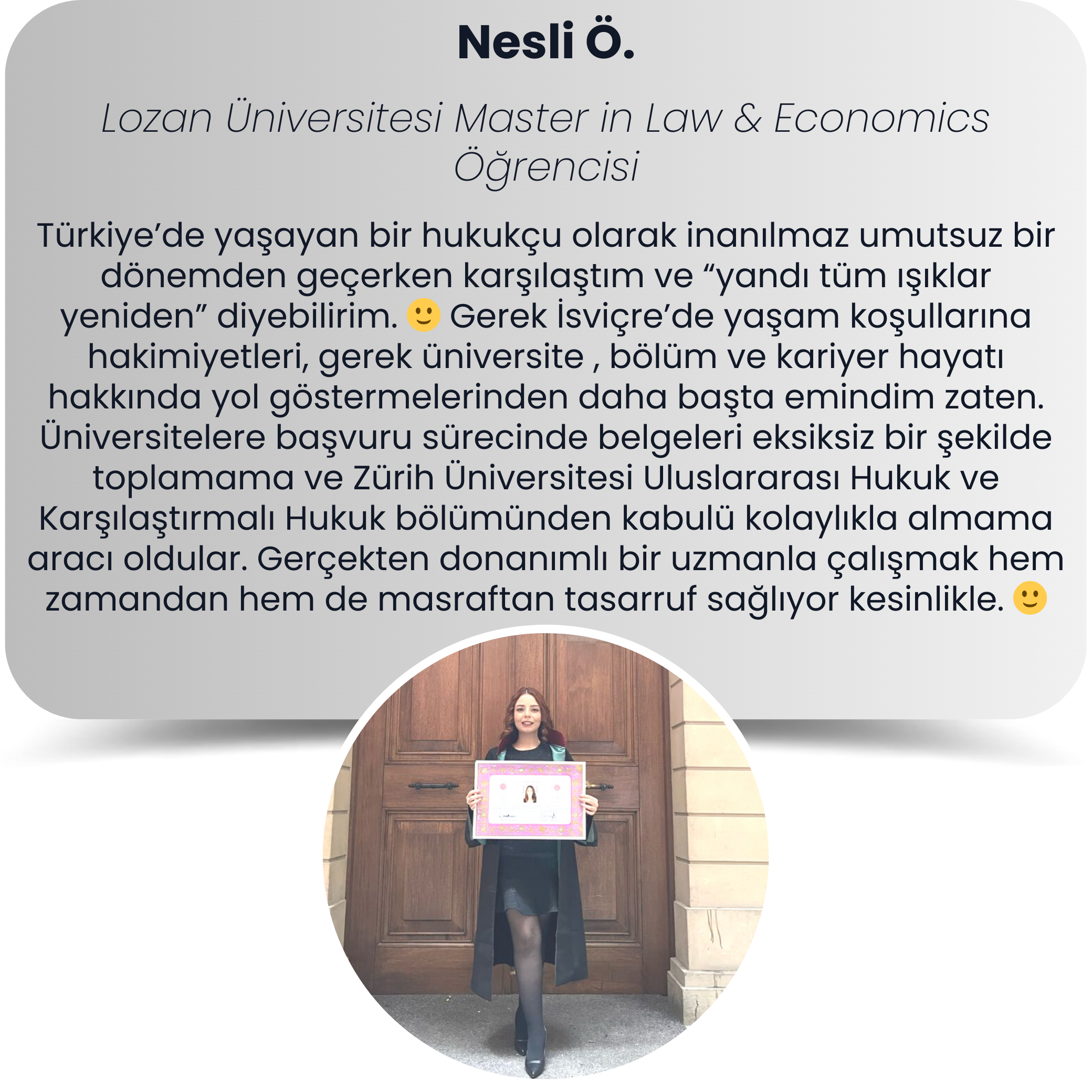 Nesli Ö.

Lozan Üniversitesi Master in Law & Economics Öğrencisi

Türkiye'de yaşayan bir hukukçu olarak inanılmaz umutsuz bir dönemden geçerken karşılaştım ve "yandı tüm ışıklar yeniden" diyebilirim. 🙂 Gerek İsviçre'de yaşam koşullarına hakimiyetleri, gerek üniversite , bölüm ve kariyer hayatı hakkında yol göstermelerinden daha başta emindim zaten. Üniversitelere başvuru sürecinde belgeleri eksiksiz bir şekilde toplamama ve Zürih Üniversitesi Uluslararası Hukuk ve Karşılaştırmalı Hukuk bölümünden kabulü kolaylıkla almama aracı oldular. Gerçekten donanımlı bir uzmanla çalışmak hem zamandan hem de masraftan tasarruf sağlıyor kesinlikle. 🙂